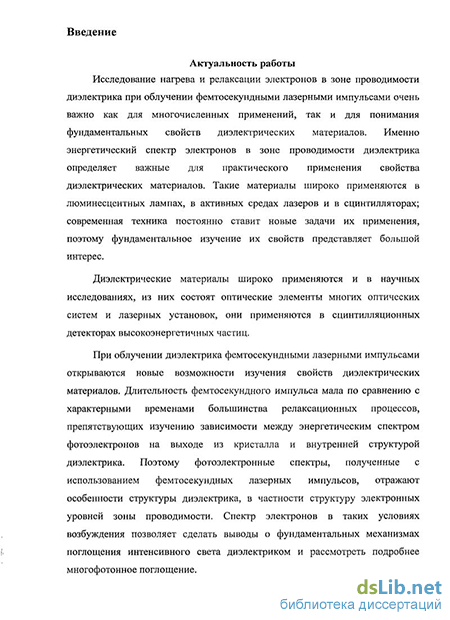 Введение

Актуальность работы

Исследование нагрева и релаксации электронов в зоне проводимости диэлектрика при облучении фемтосекундными лазерными импульсами очень важно как для многочисленных применений, так и для понимания фундаментальных свойств диэлектрических материалов. Именно энергетический спектр электронов в зоне проводимости диэлектрика определяет важные для практического применения свойства диэлектрических материалов. Такие материалы широко применяются в люминесцентных лампах, в активных средах лазеров и в сцинтилляторах; современная техника постоянно ставит новые задачи их применения, поэтому фундаментальное изучение их свойств представляет большой интерес.

Диэлектрические материалы широко применяются и в научных исследованиях, из них состоят оптические элементы многих оптических систем и лазерных установок, они применяются в сцинтилляционных детекторах высокоэнергетичных частиц.

При облучении диэлектрика фемтосекундными лазерными импульсами открываются новые возможности изучения свойств диэлектрических материалов. Длительность фемтосекундного импульса мала по сравнению с характерными временами большинства релаксационных процессов, препятствующих изучению зависимости между энергетическим спектром фотоэлектронов на выходе из кристалла и внутренней структурой диэлектрика. Поэтому фотоэлектронные спектры, полученные с использованием фемтосекундных лазерных импульсов, отражают особенности структуры диэлектрика, в частности структуру электронных уровней зоны проводимости. Спектр электронов в таких условиях возбуждения позволяет сделать выводы о фундаментальных механизмах поглощения интенсивного света диэлектриком и рассмотреть подробнее многофотонное поглощение.

dsLib.net
библиотека диссертаций